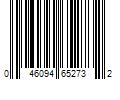 0 46094 65273 2